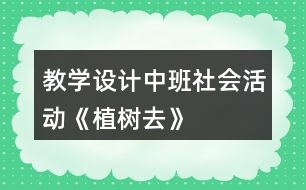 教学设计中班社会活动《植树去》